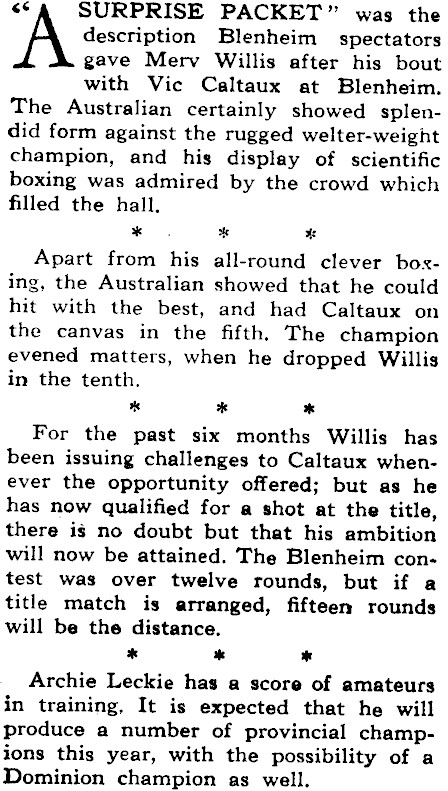 "A SURPRISE PACKET" was the description Blenheim spectators gave Merv Willis after his bout with Vic Caltaux at Blenheim. The Australian certainly showed splendid form against the rugged welter-weight champion, and his display of scientific boxing was admired by the crowd which filled the hall.

* * *

Apart from his all-round clever boxing, the Australian showed that he could hit with the best, and had Caltaux on the canvas in the fifth. The champion evened matters, when he dropped Willis in the tenth.

* * *

For the past six months Willis has been issuing challenges to Caltaux whenever the opportunity offered; but as he has now qualified for a shot at the title, there is no doubt but that his ambition will now be attained. The Blenheim contest was over twelve rounds, but if a title match is arranged, fifteen rounds will be the distance.

* * *

Archie Leckie has a score of amateurs in training. It is expected that he will produce a number of provincial champions this year, with the possibility of a Dominion champion as well.